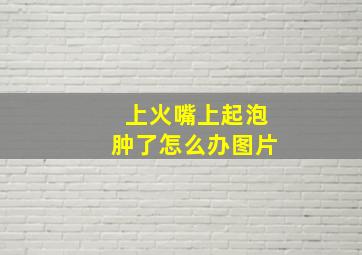 上火嘴上起泡
肿了怎么办图片